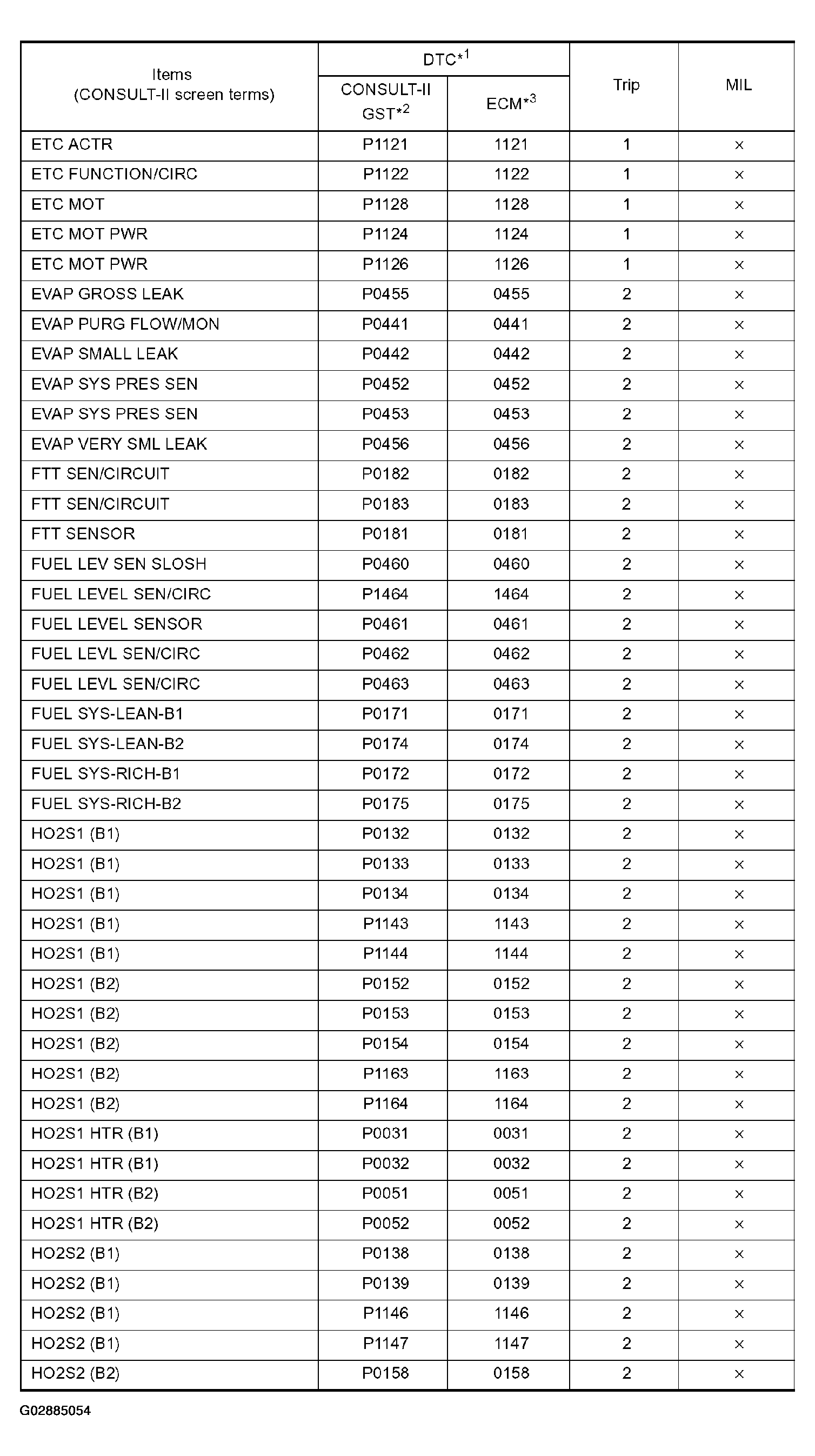 | Items (CONSULT-II screen terms) | DTC*$^1$ CONSULT-II GST*$^2$ | DTC*$^1$ ECM*$^3$ | Trip | MIL |
|---|---|---|---|---|
| ETC ACTR | P1121 | 1121 | 1 | × |
| ETC FUNCTION/CIRC | P1122 | 1122 | 1 | × |
| ETC MOT | P1128 | 1128 | 1 | × |
| ETC MOT PWR | P1124 | 1124 | 1 | × |
| ETC MOT PWR | P1126 | 1126 | 1 | × |
| EVAP GROSS LEAK | P0455 | 0455 | 2 | × |
| EVAP PURG FLOW/MON | P0441 | 0441 | 2 | × |
| EVAP SMALL LEAK | P0442 | 0442 | 2 | × |
| EVAP SYS PRES SEN | P0452 | 0452 | 2 | × |
| EVAP SYS PRES SEN | P0453 | 0453 | 2 | × |
| EVAP VERY SML LEAK | P0456 | 0456 | 2 | × |
| FTT SEN/CIRCUIT | P0182 | 0182 | 2 | × |
| FTT SEN/CIRCUIT | P0183 | 0183 | 2 | × |
| FTT SENSOR | P0181 | 0181 | 2 | × |
| FUEL LEV SEN SLOSH | P0460 | 0460 | 2 | × |
| FUEL LEVEL SEN/CIRC | P1464 | 1464 | 2 | × |
| FUEL LEVEL SENSOR | P0461 | 0461 | 2 | × |
| FUEL LEVL SEN/CIRC | P0462 | 0462 | 2 | × |
| FUEL LEVL SEN/CIRC | P0463 | 0463 | 2 | × |
| FUEL SYS-LEAN-B1 | P0171 | 0171 | 2 | × |
| FUEL SYS-LEAN-B2 | P0174 | 0174 | 2 | × |
| FUEL SYS-RICH-B1 | P0172 | 0172 | 2 | × |
| FUEL SYS-RICH-B2 | P0175 | 0175 | 2 | × |
| HO2S1 (B1) | P0132 | 0132 | 2 | × |
| HO2S1 (B1) | P0133 | 0133 | 2 | × |
| HO2S1 (B1) | P0134 | 0134 | 2 | × |
| HO2S1 (B1) | P1143 | 1143 | 2 | × |
| HO2S1 (B1) | P1144 | 1144 | 2 | × |
| HO2S1 (B2) | P0152 | 0152 | 2 | × |
| HO2S1 (B2) | P0153 | 0153 | 2 | × |
| HO2S1 (B2) | P0154 | 0154 | 2 | × |
| HO2S1 (B2) | P1163 | 1163 | 2 | × |
| HO2S1 (B2) | P1164 | 1164 | 2 | × |
| HO2S1 HTR (B1) | P0031 | 0031 | 2 | × |
| HO2S1 HTR (B1) | P0032 | 0032 | 2 | × |
| HO2S1 HTR (B2) | P0051 | 0051 | 2 | × |
| HO2S1 HTR (B2) | P0052 | 0052 | 2 | × |
| HO2S2 (B1) | P0138 | 0138 | 2 | × |
| HO2S2 (B1) | P0139 | 0139 | 2 | × |
| HO2S2 (B1) | P1146 | 1146 | 2 | × |
| HO2S2 (B1) | P1147 | 1147 | 2 | × |
| HO2S2 (B2) | P0158 | 0158 | 2 | × |

G02885054